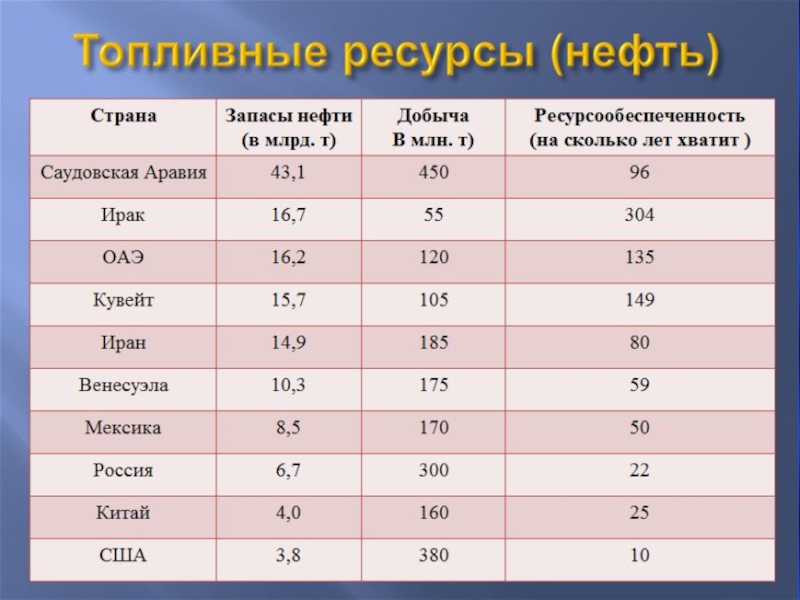 Топливные ресурсы (нефть)

| Страна | Запасы нефти (в млрд. т) | Добыча В млн. т) | Ресурсообеспеченность (на сколько лет хватит ) |
|---|---|---|---|
| Саудовская Аравия | 43,1 | 450 | 96 |
| Ирак | 16,7 | 55 | 304 |
| ОАЭ | 16,2 | 120 | 135 |
| Кувейт | 15,7 | 105 | 149 |
| Иран | 14,9 | 185 | 80 |
| Венесуэла | 10,3 | 175 | 59 |
| Мексика | 8,5 | 170 | 50 |
| Россия | 6,7 | 300 | 22 |
| Китай | 4,0 | 160 | 25 |
| США | 3,8 | 380 | 10 |